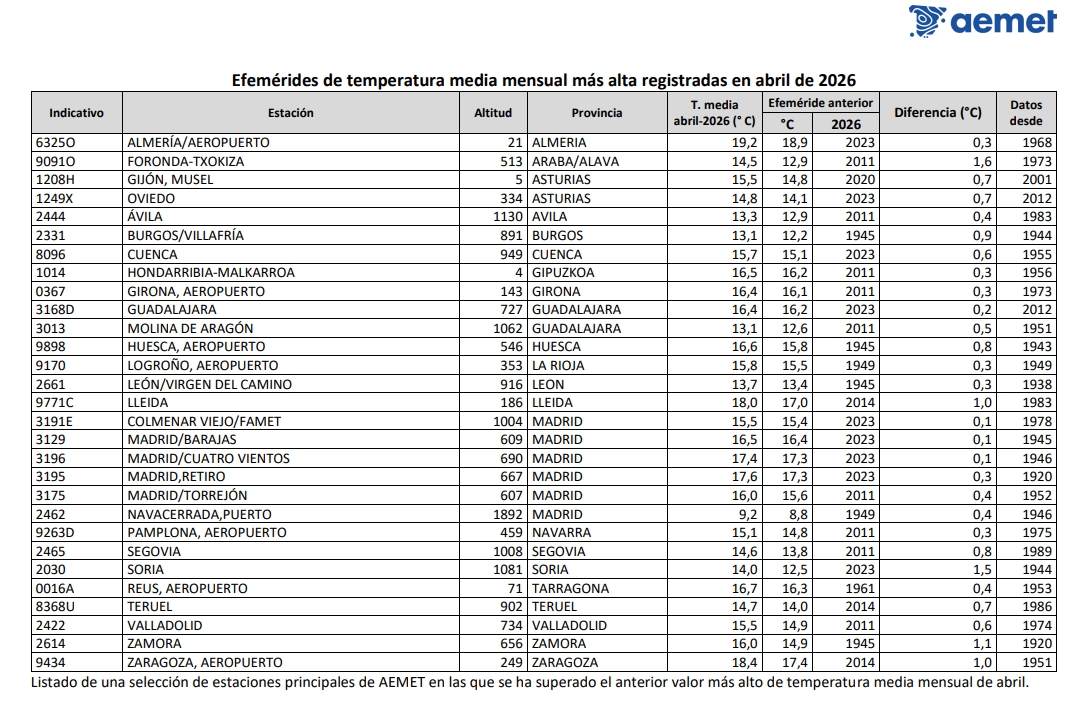 aemet

Efemérides de temperatura media mensual más alta registradas en abril de 2026

| Indicativo | Estación | Altitud | Provincia | T. media abril-2026 (° C) | Efeméride anterior °C | Efeméride anterior 2026 | Diferencia (°C) | Datos desde |
|---|---|---|---|---|---|---|---|---|
| 6325O | ALMERÍA/AEROPUERTO | 21 | ALMERIA | 19,2 | 18,9 | 2023 | 0,3 | 1968 |
| 9091O | FORONDA-TXOKIZA | 513 | ARABA/ALAVA | 14,5 | 12,9 | 2011 | 1,6 | 1973 |
| 1208H | GIJÓN, MUSEL | 5 | ASTURIAS | 15,5 | 14,8 | 2020 | 0,7 | 2001 |
| 1249X | OVIEDO | 334 | ASTURIAS | 14,8 | 14,1 | 2023 | 0,7 | 2012 |
| 2444 | ÁVILA | 1130 | AVILA | 13,3 | 12,9 | 2011 | 0,4 | 1983 |
| 2331 | BURGOS/VILLAFRÍA | 891 | BURGOS | 13,1 | 12,2 | 1945 | 0,9 | 1944 |
| 8096 | CUENCA | 949 | CUENCA | 15,7 | 15,1 | 2023 | 0,6 | 1955 |
| 1014 | HONDARRIBIA-MALKARROA | 4 | GIPUZKOA | 16,5 | 16,2 | 2011 | 0,3 | 1956 |
| 0367 | GIRONA, AEROPUERTO | 143 | GIRONA | 16,4 | 16,1 | 2011 | 0,3 | 1973 |
| 3168D | GUADALAJARA | 727 | GUADALAJARA | 16,4 | 16,2 | 2023 | 0,2 | 2012 |
| 3013 | MOLINA DE ARAGÓN | 1062 | GUADALAJARA | 13,1 | 12,6 | 2011 | 0,5 | 1951 |
| 9898 | HUESCA, AEROPUERTO | 546 | HUESCA | 16,6 | 15,8 | 1945 | 0,8 | 1943 |
| 9170 | LOGROÑO, AEROPUERTO | 353 | LA RIOJA | 15,8 | 15,5 | 1949 | 0,3 | 1949 |
| 2661 | LEÓN/VIRGEN DEL CAMINO | 916 | LEON | 13,7 | 13,4 | 1945 | 0,3 | 1938 |
| 9771C | LLEIDA | 186 | LLEIDA | 18,0 | 17,0 | 2014 | 1,0 | 1983 |
| 3191E | COLMENAR VIEJO/FAMET | 1004 | MADRID | 15,5 | 15,4 | 2023 | 0,1 | 1978 |
| 3129 | MADRID/BARAJAS | 609 | MADRID | 16,5 | 16,4 | 2023 | 0,1 | 1945 |
| 3196 | MADRID/CUATRO VIENTOS | 690 | MADRID | 17,4 | 17,3 | 2023 | 0,1 | 1946 |
| 3195 | MADRID,RETIRO | 667 | MADRID | 17,6 | 17,3 | 2023 | 0,3 | 1920 |
| 3175 | MADRID/TORREJÓN | 607 | MADRID | 16,0 | 15,6 | 2011 | 0,4 | 1952 |
| 2462 | NAVACERRADA,PUERTO | 1892 | MADRID | 9,2 | 8,8 | 1949 | 0,4 | 1946 |
| 9263D | PAMPLONA, AEROPUERTO | 459 | NAVARRA | 15,1 | 14,8 | 2011 | 0,3 | 1975 |
| 2465 | SEGOVIA | 1008 | SEGOVIA | 14,6 | 13,8 | 2011 | 0,8 | 1989 |
| 2030 | SORIA | 1081 | SORIA | 14,0 | 12,5 | 2023 | 1,5 | 1944 |
| 0016A | REUS, AEROPUERTO | 71 | TARRAGONA | 16,7 | 16,3 | 1961 | 0,4 | 1953 |
| 8368U | TERUEL | 902 | TERUEL | 14,7 | 14,0 | 2014 | 0,7 | 1986 |
| 2422 | VALLADOLID | 734 | VALLADOLID | 15,5 | 14,9 | 2011 | 0,6 | 1974 |
| 2614 | ZAMORA | 656 | ZAMORA | 16,0 | 14,9 | 1945 | 1,1 | 1920 |
| 9434 | ZARAGOZA, AEROPUERTO | 249 | ZARAGOZA | 18,4 | 17,4 | 2014 | 1,0 | 1951 |

Listado de una selección de estaciones principales de AEMET en las que se ha superado el anterior valor más alto de temperatura media mensual de abril.